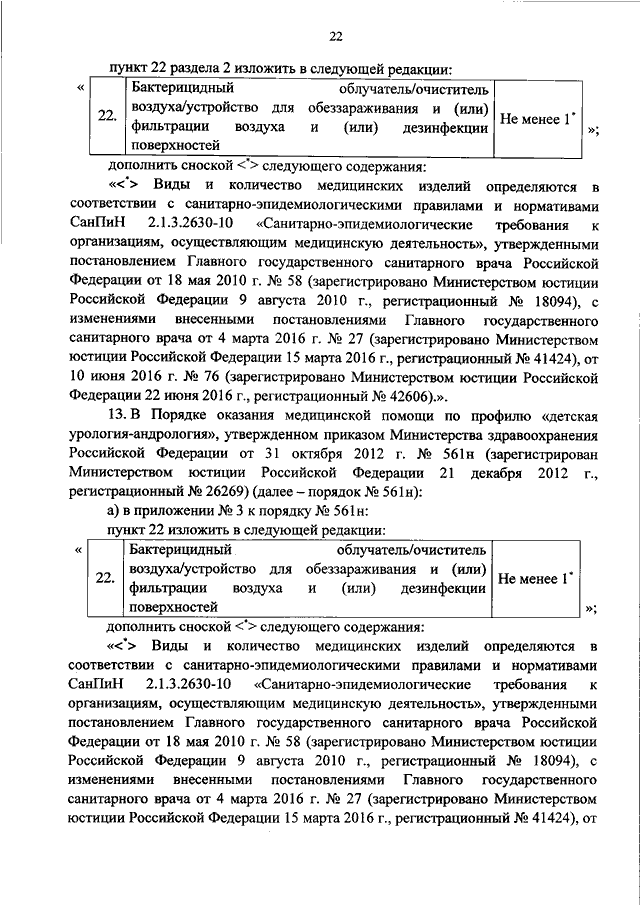 22

пункт 22 раздела 2 изложить в следующей редакции:

«

| 22. | Бактерицидный облучатель/очиститель воздуха/устройство для обеззараживания и (или) фильтрации воздуха и (или) дезинфекции поверхностей | Не менее $1^*$ |
|---|---|---|

»;

дополнить сноской <$^*$> следующего содержания:

«<$^*$> Виды и количество медицинских изделий определяются в соответствии с санитарно-эпидемиологическими правилами и нормативами СанПиН 2.1.3.2630-10 «Санитарно-эпидемиологические требования к организациям, осуществляющим медицинскую деятельность», утвержденными постановлением Главного государственного санитарного врача Российской Федерации от 18 мая 2010 г. № 58 (зарегистрировано Министерством юстиции Российской Федерации 9 августа 2010 г., регистрационный № 18094), с изменениями внесенными постановлениями Главного государственного санитарного врача от 4 марта 2016 г. № 27 (зарегистрировано Министерством юстиции Российской Федерации 15 марта 2016 г., регистрационный № 41424), от 10 июня 2016 г. № 76 (зарегистрировано Министерством юстиции Российской Федерации 22 июня 2016 г., регистрационный № 42606).».

13. В Порядке оказания медицинской помощи по профилю «детская урология-андрология», утвержденном приказом Министерства здравоохранения Российской Федерации от 31 октября 2012 г. № 561н (зарегистрирован Министерством юстиции Российской Федерации 21 декабря 2012 г., регистрационный № 26269) (далее – порядок № 561н):

а) в приложении № 3 к порядку № 561н:

пункт 22 изложить в следующей редакции:

«

| 22. | Бактерицидный облучатель/очиститель воздуха/устройство для обеззараживания и (или) фильтрации воздуха и (или) дезинфекции поверхностей | Не менее $1^*$ |
|---|---|---|

»;

дополнить сноской <$^*$> следующего содержания:

«<$^*$> Виды и количество медицинских изделий определяются в соответствии с санитарно-эпидемиологическими правилами и нормативами СанПиН 2.1.3.2630-10 «Санитарно-эпидемиологические требования к организациям, осуществляющим медицинскую деятельность», утвержденными постановлением Главного государственного санитарного врача Российской Федерации от 18 мая 2010 г. № 58 (зарегистрировано Министерством юстиции Российской Федерации 9 августа 2010 г., регистрационный № 18094), с изменениями внесенными постановлениями Главного государственного санитарного врача от 4 марта 2016 г. № 27 (зарегистрировано Министерством юстиции Российской Федерации 15 марта 2016 г., регистрационный № 41424), от